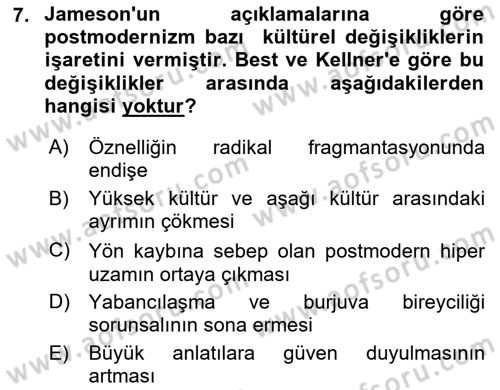 7. Jameson'un açıklamalarına göre postmodernizm bazı kültürel değişikliklerin işaretini vermiştir. Best ve Kellner'e göre bu değişiklikler arasında aşağıdakilerden hangisi yoktur?

A) Öznelliğin radikal fragmantasyonunda endişe
B) Yüksek kültür ve aşağı kültür arasındaki ayrımın çökmesi
C) Yön kaybına sebep olan postmodern hiper uzamın ortaya çıkması
D) Yabancılaşma ve burjuva bireyciliği sorunsalının sona ermesi
E) Büyük anlatılara güven duyulmasının artması

www.aofsoru.com